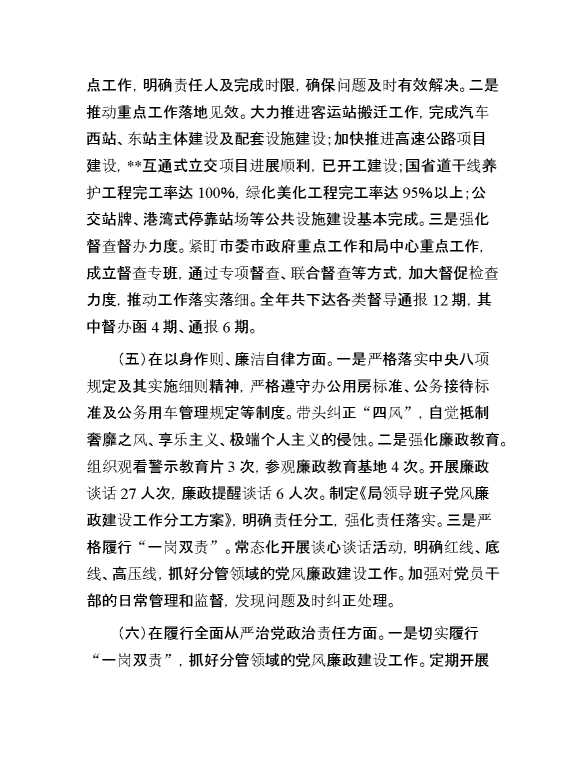 点工作，明确责任人及完成时限，确保问题及时有效解决。二是推动重点工作落地见效。大力推进客运站搬迁工作，完成汽车西站、东站主体建设及配套设施建设；加快推进高速公路项目建设，**互通式立交项目进展顺利，已开工建设；国省道干线养护工程完工率达 100%，绿化美化工程完工率达 95%以上；公交站牌、港湾式停靠站场等公共设施建设基本完成。三是强化督查督办力度。紧盯市委市政府重点工作和局中心重点工作，成立督查专班，通过专项督查、联合督查等方式，加大督促检查力度，推动工作落实落细。全年共下达各类督导通报 12 期，其中督办函 4 期、通报 6 期。

（五）在以身作则、廉洁自律方面。一是严格落实中央八项规定及其实施细则精神，严格遵守办公用房标准、公务接待标准及公务用车管理规定等制度。带头纠正“四风”，自觉抵制奢靡之风、享乐主义、极端个人主义的侵蚀。二是强化廉政教育。组织观看警示教育片 3 次，参观廉政教育基地 4 次。开展廉政谈话 27 人次，廉政提醒谈话 6 人次。制定《局领导班子党风廉政建设工作分工方案》，明确责任分工，强化责任落实。三是严格履行“一岗双责”。常态化开展谈心谈话活动，明确红线、底线、高压线，抓好分管领域的党风廉政建设工作。加强对党员干部的日常管理和监督，发现问题及时纠正处理。

（六）在履行全面从严治党政治责任方面。一是切实履行“一岗双责”，抓好分管领域的党风廉政建设工作。定期开展